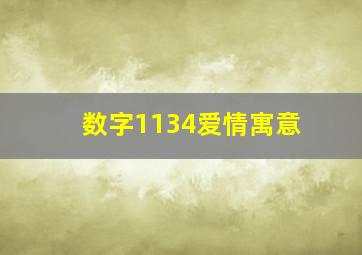 数字1134爱情寓意